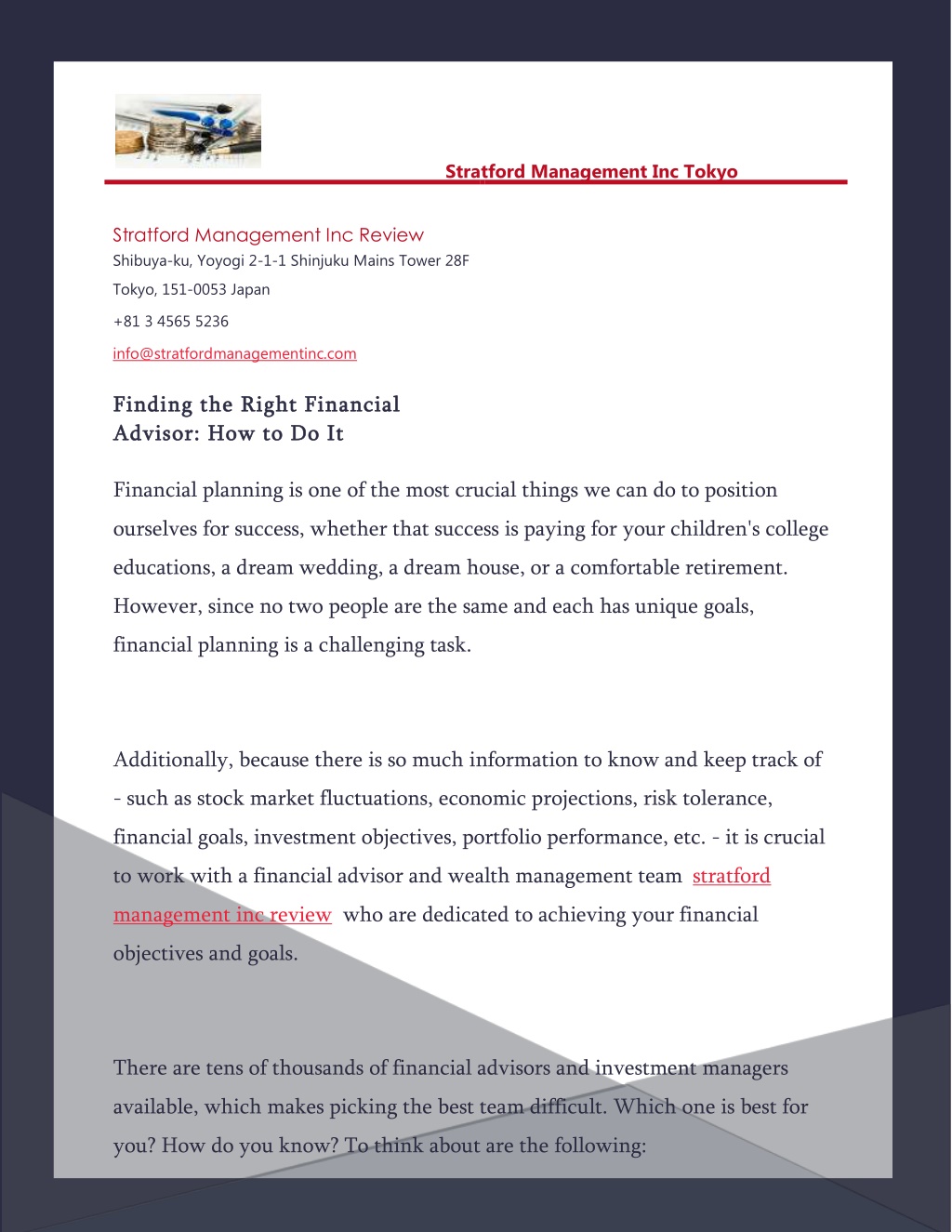 Stratford Management Inc Tokyo

Stratford Management Inc Review
Shibuya-ku, Yoyogi 2-1-1 Shinjuku Mains Tower 28F

Tokyo, 151-0053 Japan

+81 3 4565 5236

info@stratfordmanagementinc.com

Finding the Right Financial Advisor: How to Do It

Financial planning is one of the most crucial things we can do to position ourselves for success, whether that success is paying for your children's college educations, a dream wedding, a dream house, or a comfortable retirement. However, since no two people are the same and each has unique goals, financial planning is a challenging task.

Additionally, because there is so much information to know and keep track of - such as stock market fluctuations, economic projections, risk tolerance, financial goals, investment objectives, portfolio performance, etc. - it is crucial to work with a financial advisor and wealth management team stratford management inc review who are dedicated to achieving your financial objectives and goals.

There are tens of thousands of financial advisors and investment managers available, which makes picking the best team difficult. Which one is best for you? How do you know? To think about are the following: